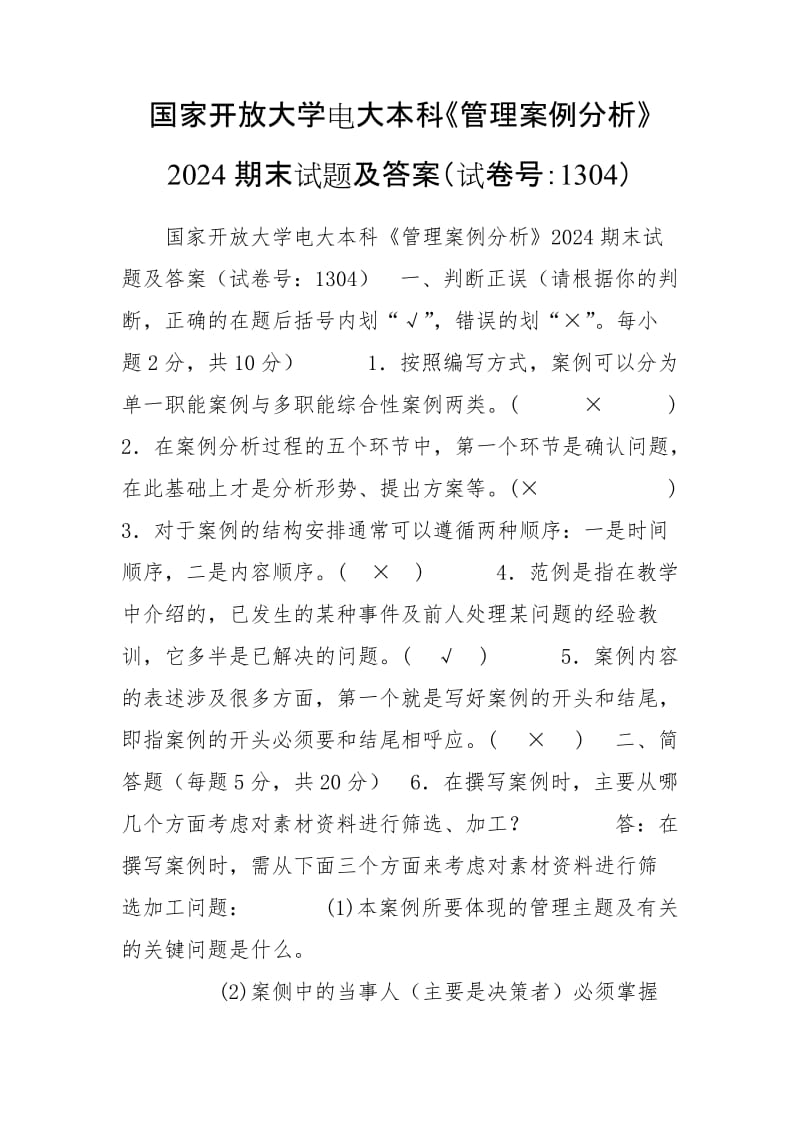 国家开放大学电大本科《管理案例分析》2024期末试题及答案(试卷号:1304)

国家开放大学电大本科《管理案例分析》2024期末试题及答案（试卷号：1304） 一、判断正误（请根据你的判断，正确的在题后括号内划“√”，错误的划“×”。每小题2分，共10分） 1．按照编写方式，案例可以分为单一职能案例与多职能综合性案例两类。（ × ） 2．在案例分析过程的五个环节中，第一个环节是确认问题，在此基础上才是分析形势、提出方案等。(× ) 3．对于案例的结构安排通常可以遵循两种顺序：一是时间顺序，二是内容顺序。（ × ） 4．范例是指在教学中介绍的，已发生的某种事件及前人处理某问题的经验教训，它多半是已解决的问题。（ √ ） 5．案例内容的表述涉及很多方面，第一个就是写好案例的开头和结尾，即指案例的开头必须要和结尾相呼应。（ × ） 二、简答题（每题5分，共20分） 6．在撰写案例时，主要从哪几个方面考虑对素材资料进行筛选、加工？ 答：在撰写案例时，需从下面三个方面来考虑对素材资料进行筛选加工问题： (1)本案例所要体现的管理主题及有关的关键问题是什么。

(2)案侧中的当事人（主要是决策者）必须掌握